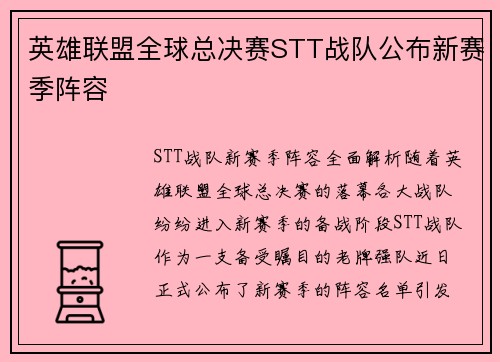 英雄联盟全球总决赛STT战队公布新赛季阵容

STT战队新赛季阵容全面解析随着英雄联盟全球总决赛的落幕各大战队纷纷进入新赛季的备战阶段STT战队作为一支备受瞩目的老牌强队近日正式公布了新赛季的阵容名单引发